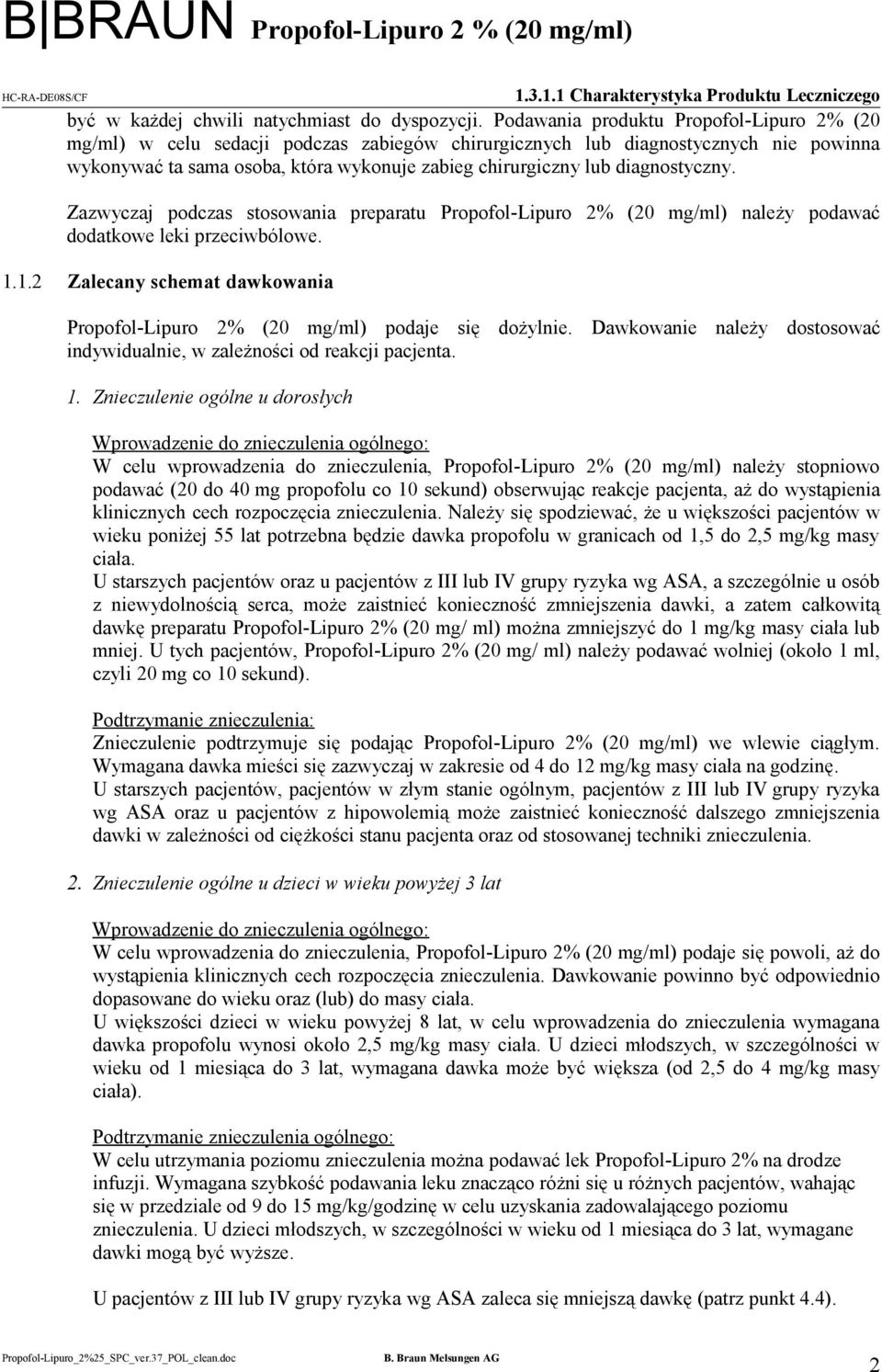 B|BRAUN Propofol-Lipuro 2 % (20 mg/ml)

HC-RA-DE08S/CF

1.3.1.1 Charakterystyka Produktu Leczniczego

być w każdej chwili natychmiast do dyspozycji. Podawania produktu Propofol-Lipuro 2% (20 mg/ml) w celu sedacji podczas zabiegów chirurgicznych lub diagnostycznych nie powinna wykonywać ta sama osoba, która wykonuje zabieg chirurgiczny lub diagnostyczny.

Zazwyczaj podczas stosowania preparatu Propofol-Lipuro 2% (20 mg/ml) należy podawać dodatkowe leki przeciwbólowe.

1.1.2 Zalecany schemat dawkowania

Propofol-Lipuro 2% (20 mg/ml) podaje się dożylnie. Dawkowanie należy dostosować indywidualnie, w zależności od reakcji pacjenta.

1. Znieczulenie ogólne u dorosłych

Wprowadzenie do znieczulenia ogólnego:
W celu wprowadzenia do znieczulenia, Propofol-Lipuro 2% (20 mg/ml) należy stopniowo podawać (20 do 40 mg propofolu co 10 sekund) obserwując reakcje pacjenta, aż do wystąpienia klinicznych cech rozpoczęcia znieczulenia. Należy się spodziewać, że u większości pacjentów w wieku poniżej 55 lat potrzebna będzie dawka propofolu w granicach od 1,5 do 2,5 mg/kg masy ciała.
U starszych pacjentów oraz u pacjentów z III lub IV grupy ryzyka wg ASA, a szczególnie u osób z niewydolnością serca, może zaistnieć konieczność zmniejszenia dawki, a zatem całkowitą dawkę preparatu Propofol-Lipuro 2% (20 mg/ ml) można zmniejszyć do 1 mg/kg masy ciała lub mniej. U tych pacjentów, Propofol-Lipuro 2% (20 mg/ ml) należy podawać wolniej (około 1 ml, czyli 20 mg co 10 sekund).

Podtrzymanie znieczulenia:
Znieczulenie podtrzymuje się podając Propofol-Lipuro 2% (20 mg/ml) we wlewie ciągłym. Wymagana dawka mieści się zazwyczaj w zakresie od 4 do 12 mg/kg masy ciała na godzinę.
U starszych pacjentów, pacjentów w złym stanie ogólnym, pacjentów z III lub IV grupy ryzyka wg ASA oraz u pacjentów z hipowolemią może zaistnieć konieczność dalszego zmniejszenia dawki w zależności od ciężkości stanu pacjenta oraz od stosowanej techniki znieczulenia.

2. Znieczulenie ogólne u dzieci w wieku powyżej 3 lat

Wprowadzenie do znieczulenia ogólnego:
W celu wprowadzenia do znieczulenia, Propofol-Lipuro 2% (20 mg/ml) podaje się powoli, aż do wystąpienia klinicznych cech rozpoczęcia znieczulenia. Dawkowanie powinno być odpowiednio dopasowane do wieku oraz (lub) do masy ciała.
U większości dzieci w wieku powyżej 8 lat, w celu wprowadzenia do znieczulenia wymagana dawka propofolu wynosi około 2,5 mg/kg masy ciała. U dzieci młodszych, w szczególności w wieku od 1 miesiąca do 3 lat, wymagana dawka może być większa (od 2,5 do 4 mg/kg masy ciała).

Podtrzymanie znieczulenia ogólnego:
W celu utrzymania poziomu znieczulenia można podawać lek Propofol-Lipuro 2% na drodze infuzji. Wymagana szybkość podawania leku znacząco różni się u różnych pacjentów, wahając się w przedziale od 9 do 15 mg/kg/godzinę w celu uzyskania zadowalającego poziomu znieczulenia. U dzieci młodszych, w szczególności w wieku od 1 miesiąca do 3 lat, wymagane dawki mogą być wyższe.

U pacjentów z III lub IV grupy ryzyka wg ASA zaleca się mniejszą dawkę (patrz punkt 4.4).

Propofol-Lipuro_2%25_SPC_ver.37_POL_clean.doc B. Braun Melsungen AG 2